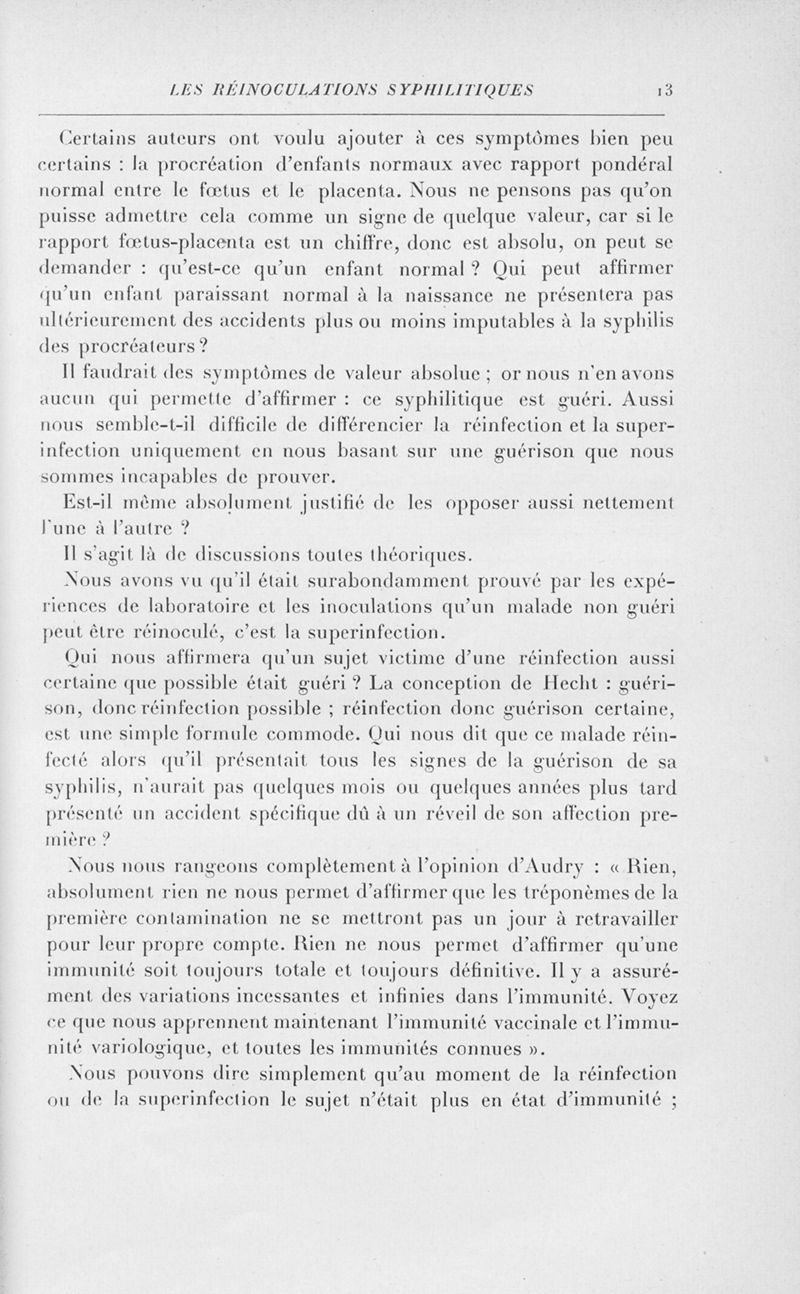 LES RÉINOCULATIONS SYPHILITIQUES 13

Certains auteurs ont voulu ajouter à ces symptômes bien peu certains : la procréation d'enfants normaux avec rapport pondéral normal entre le fœtus et le placenta. Nous ne pensons pas qu'on puisse admettre cela comme un signe de quelque valeur, car si le rapport fœtus-placenta est un chiffre, donc est absolu, on peut se demander : qu'est-ce qu'un enfant normal ? Qui peut affirmer qu'un enfant paraissant normal à la naissance ne présentera pas ultérieurement des accidents plus ou moins imputables à la syphilis des procréateurs ?

Il faudrait des symptômes de valeur absolue ; or nous n'en avons aucun qui permette d'affirmer : ce syphilitique est guéri. Aussi nous semble-t-il difficile de différencier la réinfection et la superinfection uniquement en nous basant sur une guérison que nous sommes incapables de prouver.

Est-il même absolument justifié de les opposer aussi nettement l'une à l'autre ?

Il s'agit là de discussions toutes théoriques.

Nous avons vu qu'il était surabondamment prouvé par les expériences de laboratoire et les inoculations qu'un malade non guéri peut être réinoculé, c'est la superinfection.

Qui nous affirmera qu'un sujet victime d'une réinfection aussi certaine que possible était guéri ? La conception de Hecht : guérison, donc réinfection possible ; réinfection donc guérison certaine, est une simple formule commode. Qui nous dit que ce malade réinfecté alors qu'il présentait tous les signes de la guérison de sa syphilis, n'aurait pas quelques mois ou quelques années plus tard présenté un accident spécifique dû à un réveil de son affection première ?

Nous nous rangeons complètement à l'opinion d'Audry : « Rien, absolument rien ne nous permet d'affirmer que les tréponèmes de la première contamination ne se mettront pas un jour à retravailler pour leur propre compte. Rien ne nous permet d'affirmer qu'une immunité soit toujours totale et toujours définitive. Il y a assurément des variations incessantes et infinies dans l'immunité. Voyez ce que nous apprennent maintenant l'immunité vaccinale et l'immunité variologique, et toutes les immunités connues ».

Nous pouvons dire simplement qu'au moment de la réinfection ou de la superinfection le sujet n'était plus en état d'immunité ;